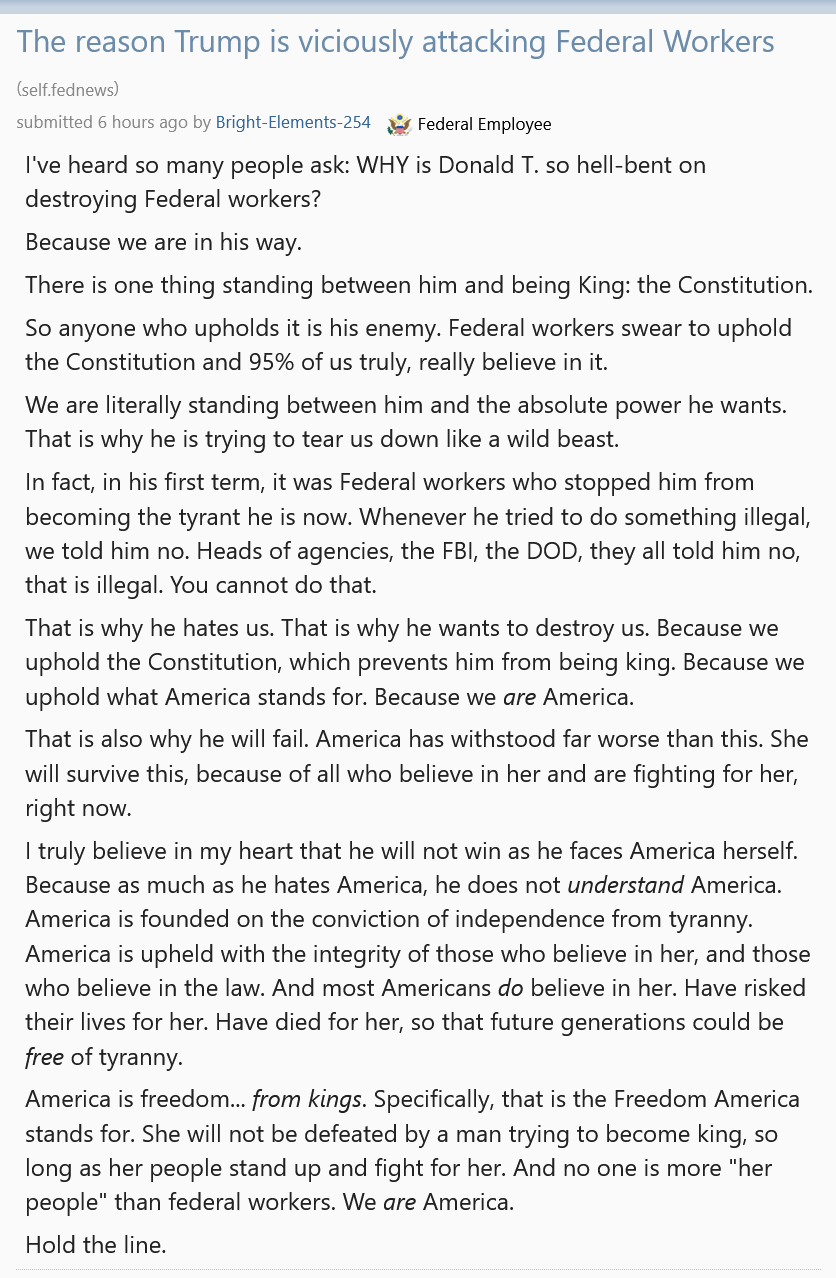 The reason Trump is viciously attacking Federal Workers

(self.fednews)

submitted 6 hours ago by Bright-Elements-254 Federal Employee

I've heard so many people ask: WHY is Donald T. so hell-bent on destroying Federal workers?

Because we are in his way.

There is one thing standing between him and being King: the Constitution.

So anyone who upholds it is his enemy. Federal workers swear to uphold the Constitution and 95% of us truly, really believe in it.

We are literally standing between him and the absolute power he wants. That is why he is trying to tear us down like a wild beast.

In fact, in his first term, it was Federal workers who stopped him from becoming the tyrant he is now. Whenever he tried to do something illegal, we told him no. Heads of agencies, the FBI, the DOD, they all told him no, that is illegal. You cannot do that.

That is why he hates us. That is why he wants to destroy us. Because we uphold the Constitution, which prevents him from being king. Because we uphold what America stands for. Because we are America.

That is also why he will fail. America has withstood far worse than this. She will survive this, because of all who believe in her and are fighting for her, right now.

I truly believe in my heart that he will not win as he faces America herself. Because as much as he hates America, he does not understand America. America is founded on the conviction of independence from tyranny. America is upheld with the integrity of those who believe in her, and those who believe in the law. And most Americans do believe in her. Have risked their lives for her. Have died for her, so that future generations could be free of tyranny.

America is freedom... from kings. Specifically, that is the Freedom America stands for. She will not be defeated by a man trying to become king, so long as her people stand up and fight for her. And no one is more "her people" than federal workers. We are America.

Hold the line.